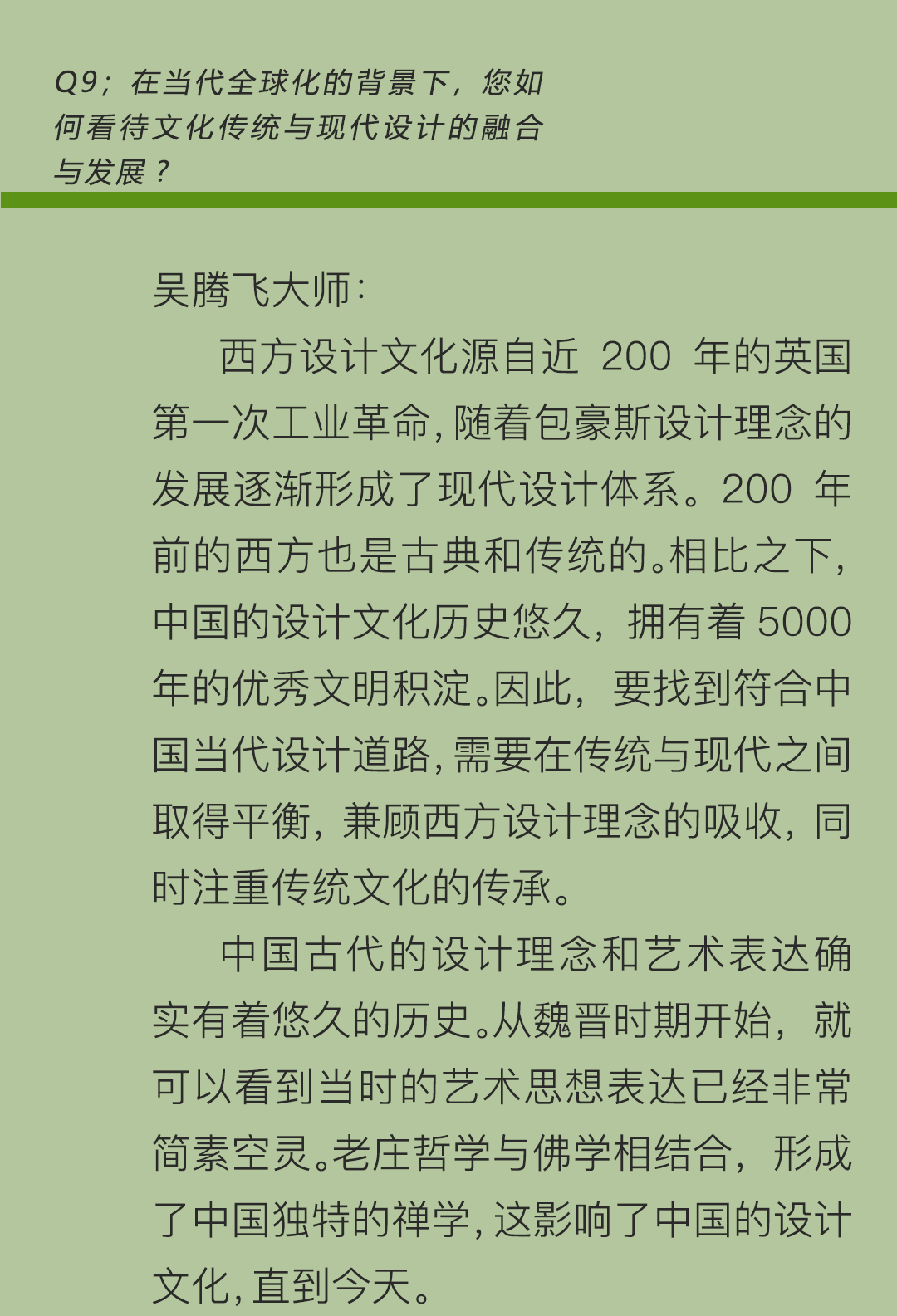 Q9；在当代全球化的背景下，您如何看待文化传统与现代设计的融合与发展？

吴腾飞大师：

西方设计文化源自近200年的英国第一次工业革命，随着包豪斯设计理念的发展逐渐形成了现代设计体系。200年前的西方也是古典和传统的。相比之下，中国的设计文化历史悠久，拥有着5000年的优秀文明积淀。因此，要找到符合中国当代设计道路，需要在传统与现代之间取得平衡，兼顾西方设计理念的吸收，同时注重传统文化的传承。

中国古代的设计理念和艺术表达确实有着悠久的历史。从魏晋时期开始，就可以看到当时的艺术思想表达已经非常简素空灵。老庄哲学与佛学相结合，形成了中国独特的禅学，这影响了中国的设计文化，直到今天。